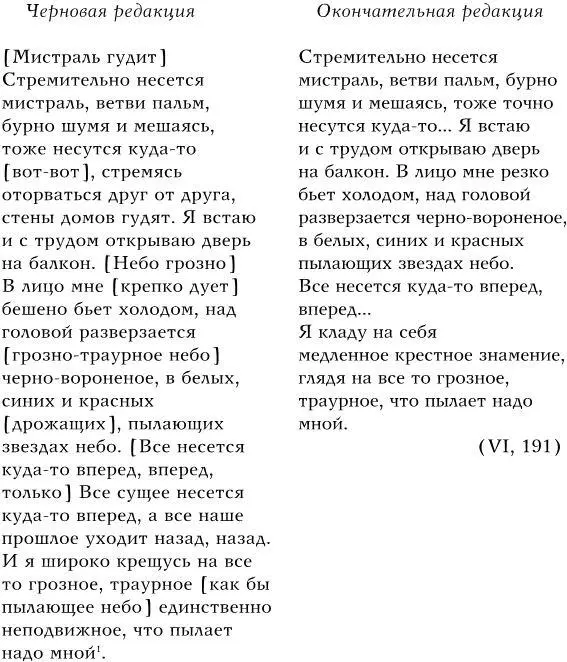 Черновая редакция

[Мистраль гудит] Стремительно несется мистраль, ветви пальм, бурно шумя и мешаясь, тоже несутся куда-то [вот-вот], стремясь оторваться друг от друга, стены домов гудят. Я встаю и с трудом открываю дверь на балкон. [Небо грозно] В лицо мне [крепко дует] бешено бьет холодом, над головой разверзается [грозно-траурное небо] черно-вороненое, в белых, синих и красных [дрожащих], пылающих звездах небо. [Все несется куда-то вперед, вперед, только] Все сущее несется куда-то вперед, а все наше прошлое уходит назад, назад. И я широко крещусь на все то грозное, траурное [как бы пылающее небо] единственно неподвижное, что пылает надо мной$^1$.

Окончательная редакция

Стремительно несется мистраль, ветви пальм, бурно шумя и мешаясь, тоже точно несутся куда-то... Я встаю и с трудом открываю дверь на балкон. В лицо мне резко бьет холодом, над головой разверзается черно-вороненое, в белых, синих и красных пылающих звездах небо. Все несется куда-то вперед, вперед...
Я кладу на себя медленное крестное знамение, глядя на все то грозное, траурное, что пылает надо мной.

(VI, 191)